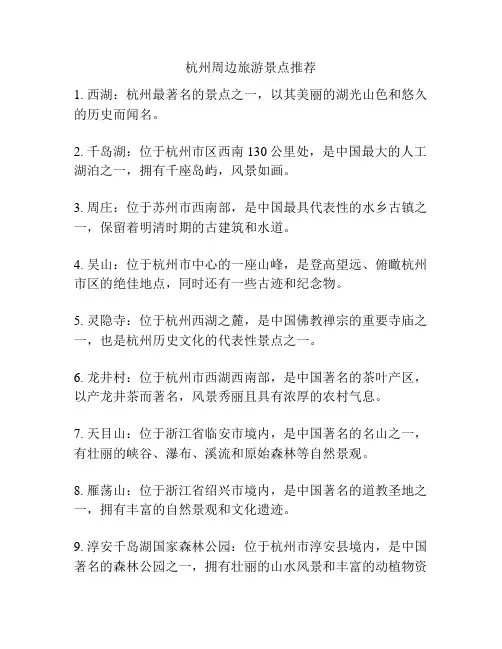 杭州周边旅游景点推荐

1. 西湖：杭州最著名的景点之一，以其美丽的湖光山色和悠久的历史而闻名。

2. 千岛湖：位于杭州市区西南 130 公里处，是中国最大的人工湖泊之一，拥有千座岛屿，风景如画。

3. 周庄：位于苏州市西南部，是中国最具代表性的水乡古镇之一，保留着明清时期的古建筑和水道。

4. 吴山：位于杭州市中心的一座山峰，是登高望远、俯瞰杭州市区的绝佳地点，同时还有一些古迹和纪念物。

5. 灵隐寺：位于杭州西湖之麓，是中国佛教禅宗的重要寺庙之一，也是杭州历史文化的代表性景点之一。

6. 龙井村：位于杭州市西湖西南部，是中国著名的茶叶产区，以产龙井茶而著名，风景秀丽且具有浓厚的农村气息。

7. 天目山：位于浙江省临安市境内，是中国著名的名山之一，有壮丽的峡谷、瀑布、溪流和原始森林等自然景观。

8. 雁荡山：位于浙江省绍兴市境内，是中国著名的道教圣地之一，拥有丰富的自然景观和文化遗迹。

9. 淳安千岛湖国家森林公园：位于杭州市淳安县境内，是中国著名的森林公园之一，拥有壮丽的山水风景和丰富的动植物资